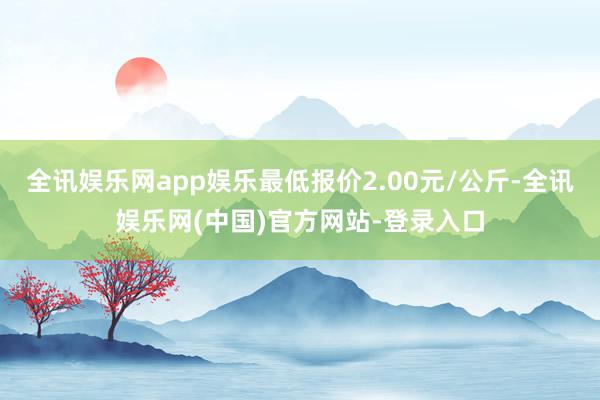 全讯娱乐网app娱乐最低报价2.00元/公斤-全讯娱乐网(中国)官方网站-登录入口